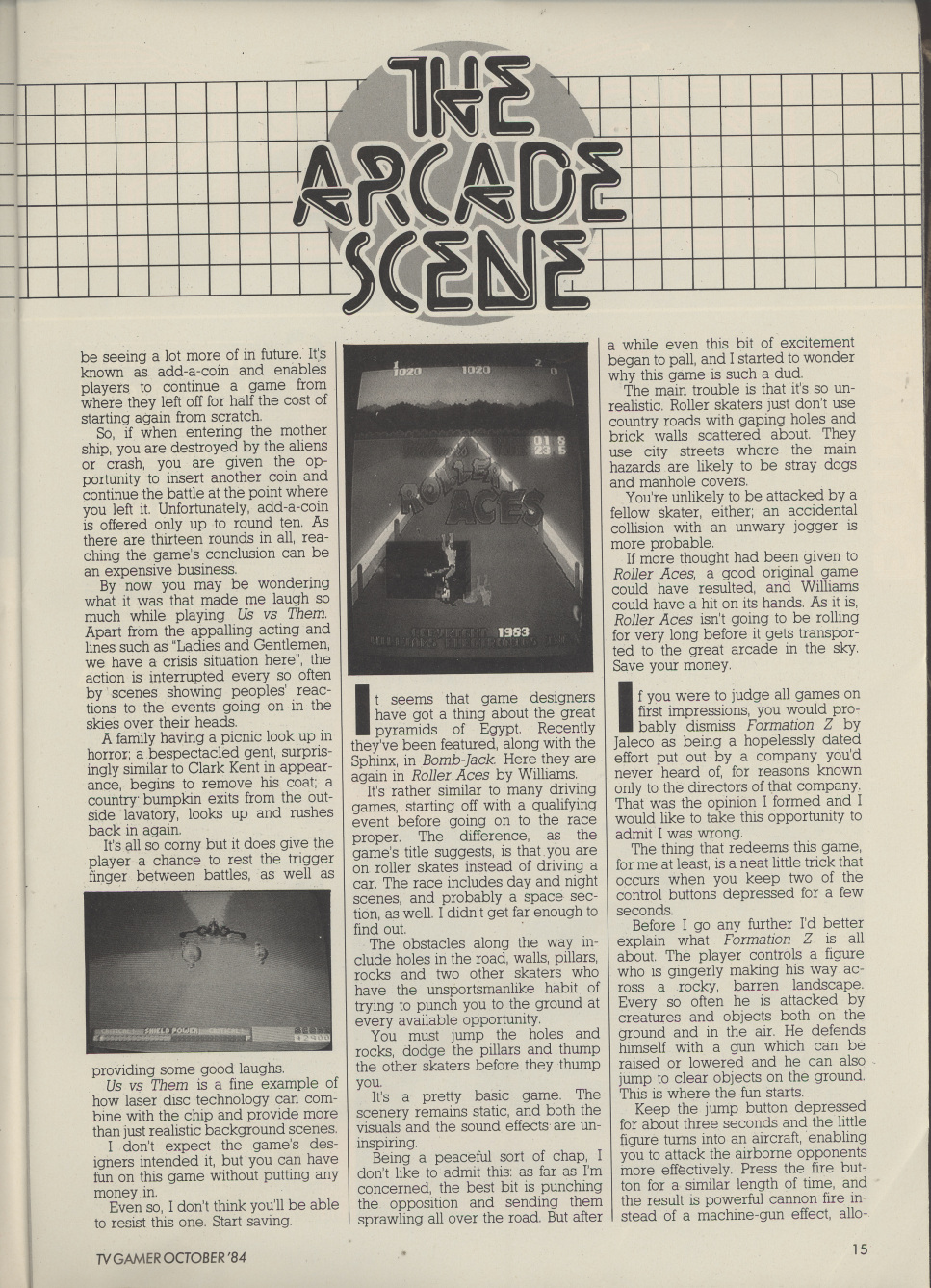 THE ARCADE SCENE

be seeing a lot more of in future. It's known as add-a-coin and enables players to continue a game from where they left off for half the cost of starting again from scratch.

So, if when entering the mother ship, you are destroyed by the aliens or crash, you are given the opportunity to insert another coin and continue the battle at the point where you left it. Unfortunately, add-a-coin is offered only up to round ten. As there are thirteen rounds in all, reaching the game's conclusion can be an expensive business.

By now you may be wondering what it was that made me laugh so much while playing Us vs Them. Apart from the appalling acting and lines such as "Ladies and Gentlemen, we have a crisis situation here", the action is interrupted every so often by scenes showing peoples' reactions to the events going on in the skies over their heads.

A family having a picnic look up in horror; a bespectacled gent, surprisingly similar to Clark Kent in appearance, begins to remove his coat; a country bumpkin exits from the outside lavatory, looks up and rushes back in again.

It's all so corny but it does give the player a chance to rest the trigger finger between battles, as well as

SHIELD POWER

providing some good laughs.

Us vs Them is a fine example of how laser disc technology can combine with the chip and provide more than just realistic background scenes.

I don't expect the game's designers intended it, but you can have fun on this game without putting any money in.

Even so, I don't think you'll be able to resist this one. Start saving.

1020 1020 2
ROLLER ACES
1983

It seems that game designers have got a thing about the great pyramids of Egypt. Recently they've been featured, along with the Sphinx, in Bomb-Jack. Here they are again in Roller Aces by Williams.

It's rather similar to many driving games, starting off with a qualifying event before going on to the race proper. The difference, as the game's title suggests, is that you are on roller skates instead of driving a car. The race includes day and night scenes, and probably a space section, as well. I didn't get far enough to find out.

The obstacles along the way include holes in the road, walls, pillars, rocks and two other skaters who have the unsportsmanlike habit of trying to punch you to the ground at every available opportunity.

You must jump the holes and rocks, dodge the pillars and thump the other skaters before they thump you.

It's a pretty basic game. The scenery remains static, and both the visuals and the sound effects are uninspiring.

Being a peaceful sort of chap, I don't like to admit this: as far as I'm concerned, the best bit is punching the opposition and sending them sprawling all over the road. But after a while even this bit of excitement began to pall, and I started to wonder why this game is such a dud.

The main trouble is that it's so unrealistic. Roller skaters just don't use country roads with gaping holes and brick walls scattered about. They use city streets where the main hazards are likely to be stray dogs and manhole covers.

You're unlikely to be attacked by a fellow skater, either; an accidental collision with an unwary jogger is more probable.

If more thought had been given to Roller Aces, a good original game could have resulted, and Williams could have a hit on its hands. As it is, Roller Aces isn't going to be rolling for very long before it gets transported to the great arcade in the sky. Save your money.

If you were to judge all games on first impressions, you would probably dismiss Formation Z by Jaleco as being a hopelessly dated effort put out by a company you'd never heard of, for reasons known only to the directors of that company. That was the opinion I formed and I would like to take this opportunity to admit I was wrong.

The thing that redeems this game, for me at least, is a neat little trick that occurs when you keep two of the control buttons depressed for a few seconds.

Before I go any further I'd better explain what Formation Z is all about. The player controls a figure who is gingerly making his way across a rocky, barren landscape. Every so often he is attacked by creatures and objects both on the ground and in the air. He defends himself with a gun which can be raised or lowered and he can also jump to clear objects on the ground. This is where the fun starts.

Keep the jump button depressed for about three seconds and the little figure turns into an aircraft, enabling you to attack the airborne opponents more effectively. Press the fire button for a similar length of time, and the result is powerful cannon fire instead of a machine-gun effect, allo-

TV GAMER OCTOBER '84

15